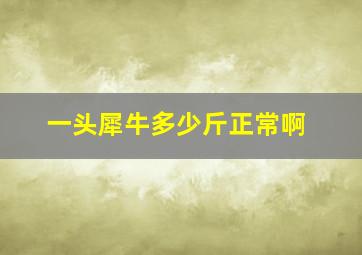 一头犀牛多少斤正常啊